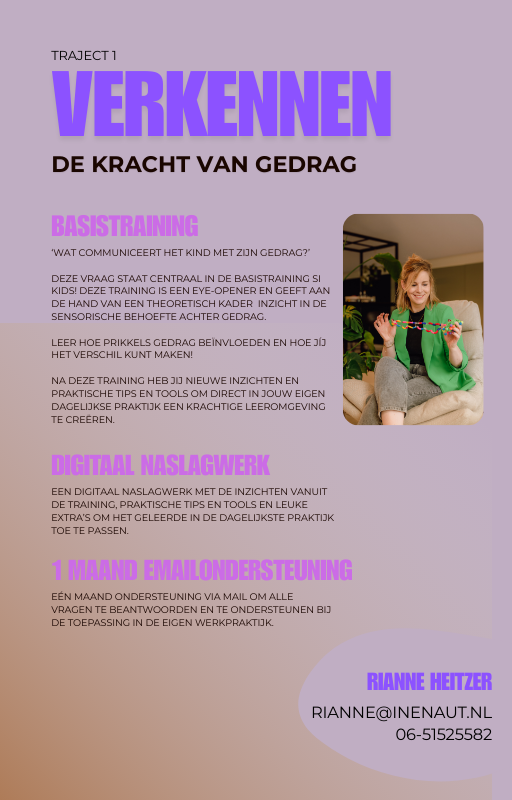 TRAJECT 1

VERKENNEN

DE KRACHT VAN GEDRAG

BASISTRAINING

'WAT COMMUNICEERT HET KIND MET ZIJN GEDRAG?'

DEZE VRAAG STAAT CENTRAAL IN DE BASISTRAINING SI KIDS! DEZE TRAINING IS EEN EYE-OPENER EN GEEFT AAN DE HAND VAN EEN THEORETISCH KADER INZICHT IN DE SENSORISCHE BEHOEFTE ACHTER GEDRAG.

LEER HOE PRIKKELS GEDRAG BEÏNVLOEDEN EN HOE JIJ HET VERSCHIL KUNT MAKEN!

NA DEZE TRAINING HEB JIJ NIEUWE INZICHTEN EN PRAKTISCHE TIPS EN TOOLS OM DIRECT IN JOUW EIGEN DAGELIJKSE PRAKTIJK EEN KRACHTIGE LEEROMGEVING TE CREËREN.

DIGITAAL NASLAGWERK

EEN DIGITAAL NASLAGWERK MET DE INZICHTEN VANUIT DE TRAINING, PRAKTISCHE TIPS EN TOOLS EN LEUKE EXTRA'S OM HET GELEERDE IN DE DAGELIJKSTE PRAKTIJK TOE TE PASSEN.

1 MAAND EMAILONDERSTEUNING

EÉN MAAND ONDERSTEUNING VIA MAIL OM ALLE VRAGEN TE BEANTWOORDEN EN TE ONDERSTEUNEN BIJ DE TOEPASSING IN DE EIGEN WERKPRAKTIJK.

RIANNE HEITZER
RIANNE@INENAUT.NL
06-51525582